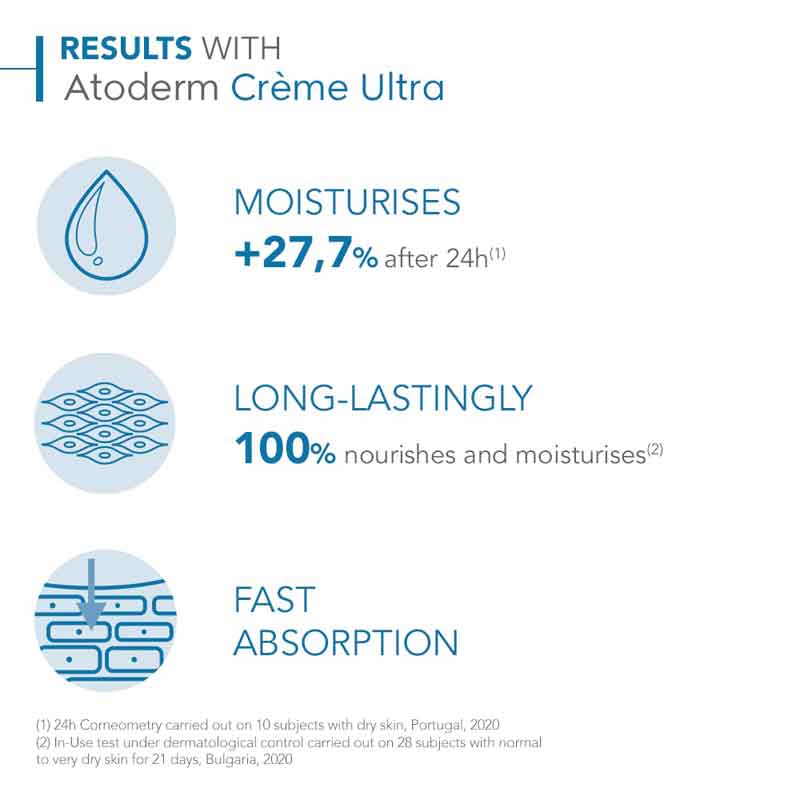 RESULTS WITH
Atoderm Crème Ultra

MOISTURISES
+27,7% after 24h$^{(1)}$

LONG-LASTINGLY
100% nourishes and moisturises$^{(2)}$

FAST
ABSORPTION

(1) 24h Corneometry carried out on 10 subjects with dry skin, Portugal, 2020
(2) In-Use test under dermatological control carried out on 28 subjects with normal to very dry skin for 21 days, Bulgaria, 2020